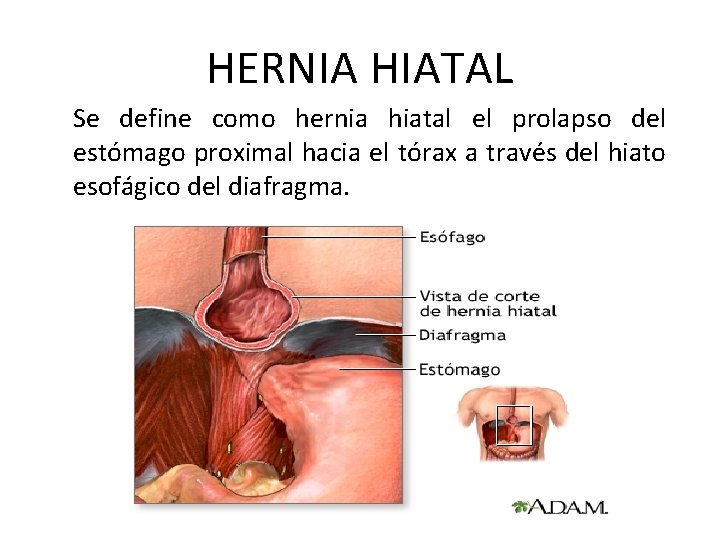 HERNIA HIATAL

Se define como hernia hiatal el prolapso del estómago proximal hacia el tórax a través del hiato esofágico del diafragma.

Esófago

Vista de corte
de hernia hiatal

Diafragma

Estómago

A.D.A.M.